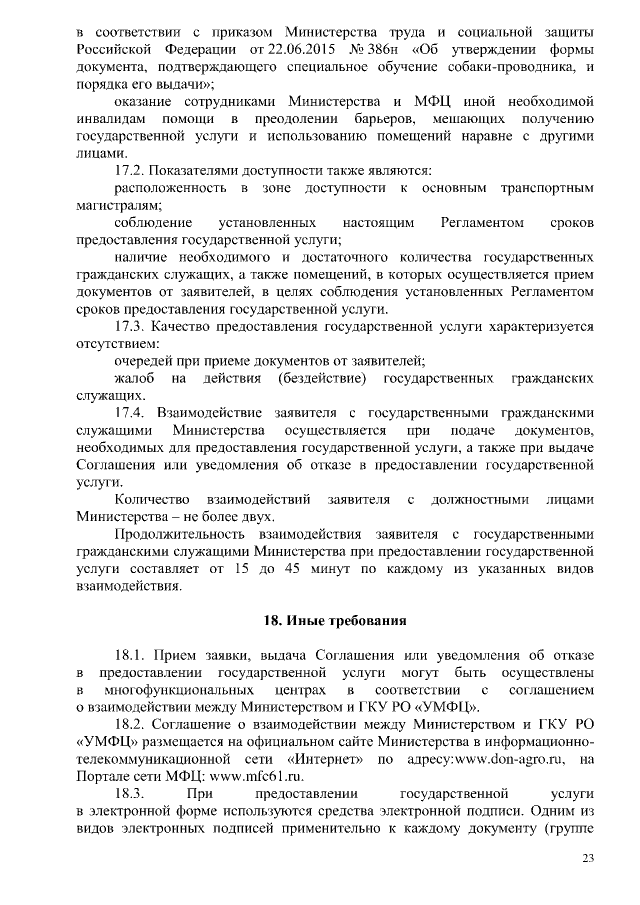 в соответствии с приказом Министерства труда и социальной защиты Российской Федерации от 22.06.2015 № 386н «Об утверждении формы документа, подтверждающего специальное обучение собаки-проводника, и порядка его выдачи»;

оказание сотрудниками Министерства и МФЦ иной необходимой инвалидам помощи в преодолении барьеров, мешающих получению государственной услуги и использованию помещений наравне с другими лицами.

17.2. Показателями доступности также являются:

расположенность в зоне доступности к основным транспортным магистралям;

соблюдение установленных настоящим Регламентом сроков предоставления государственной услуги;

наличие необходимого и достаточного количества государственных гражданских служащих, а также помещений, в которых осуществляется прием документов от заявителей, в целях соблюдения установленных Регламентом сроков предоставления государственной услуги.

17.3. Качество предоставления государственной услуги характеризуется отсутствием:

очередей при приеме документов от заявителей;

жалоб на действия (бездействие) государственных гражданских служащих.

17.4. Взаимодействие заявителя с государственными гражданскими служащими Министерства осуществляется при подаче документов, необходимых для предоставления государственной услуги, а также при выдаче Соглашения или уведомления об отказе в предоставлении государственной услуги.

Количество взаимодействий заявителя с должностными лицами Министерства – не более двух.

Продолжительность взаимодействия заявителя с государственными гражданскими служащими Министерства при предоставлении государственной услуги составляет от 15 до 45 минут по каждому из указанных видов взаимодействия.

18. Иные требования

18.1. Прием заявки, выдача Соглашения или уведомления об отказе в предоставлении государственной услуги могут быть осуществлены в многофункциональных центрах в соответствии с соглашением о взаимодействии между Министерством и ГКУ РО «УМФЦ».

18.2. Соглашение о взаимодействии между Министерством и ГКУ РО «УМФЦ» размещается на официальном сайте Министерства в информационно-телекоммуникационной сети «Интернет» по адресу:www.don-agro.ru, на Портале сети МФЦ: www.mfc61.ru.

18.3. При предоставлении государственной услуги в электронной форме используются средства электронной подписи. Одним из видов электронных подписей применительно к каждому документу (группе

23